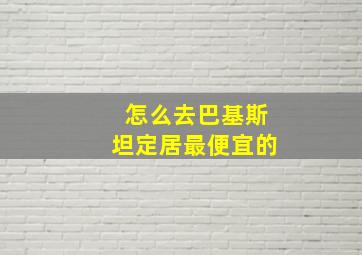 怎么去巴基斯坦定居最便宜的